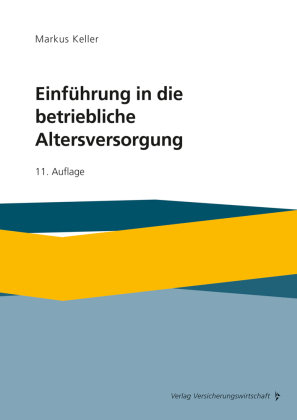 Markus Keller

Einführung in die betriebliche Altersversorgung

11. Auflage

Verlag Versicherungswirtschaft